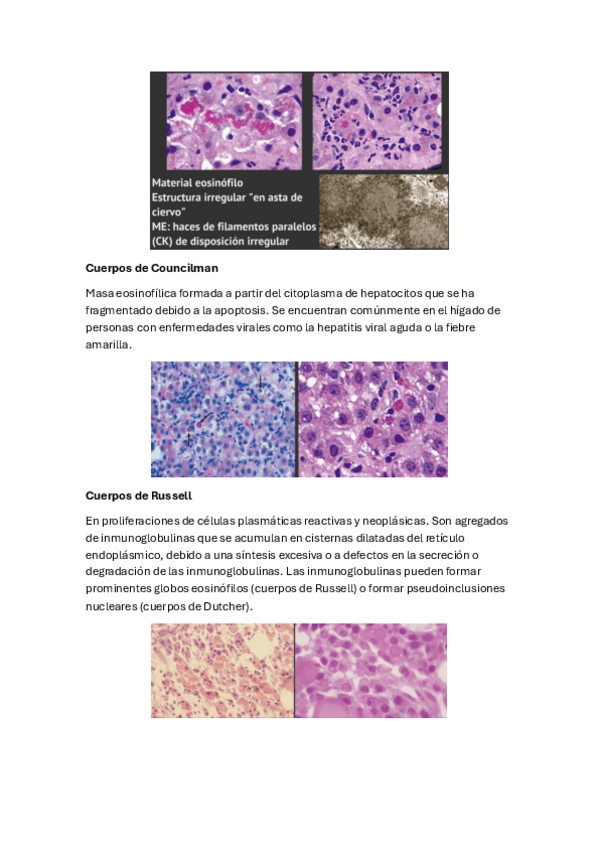 Material eosinófilo
Estructura irregular "en asta de ciervo"
ME: haces de filamentos paralelos (CK) de disposición irregular

Cuerpos de Councilman

Masa eosinofílica formada a partir del citoplasma de hepatocitos que se ha fragmentado debido a la apoptosis. Se encuentran comúnmente en el hígado de personas con enfermedades virales como la hepatitis viral aguda o la fiebre amarilla.

Cuerpos de Russell

En proliferaciones de células plasmáticas reactivas y neoplásicas. Son agregados de inmunoglobulinas que se acumulan en cisternas dilatadas del retículo endoplásmico, debido a una síntesis excesiva o a defectos en la secreción o degradación de las inmunoglobulinas. Las inmunoglobulinas pueden formar prominentes globos eosinófilos (cuerpos de Russell) o formar pseudoinclusiones nucleares (cuerpos de Dutcher).